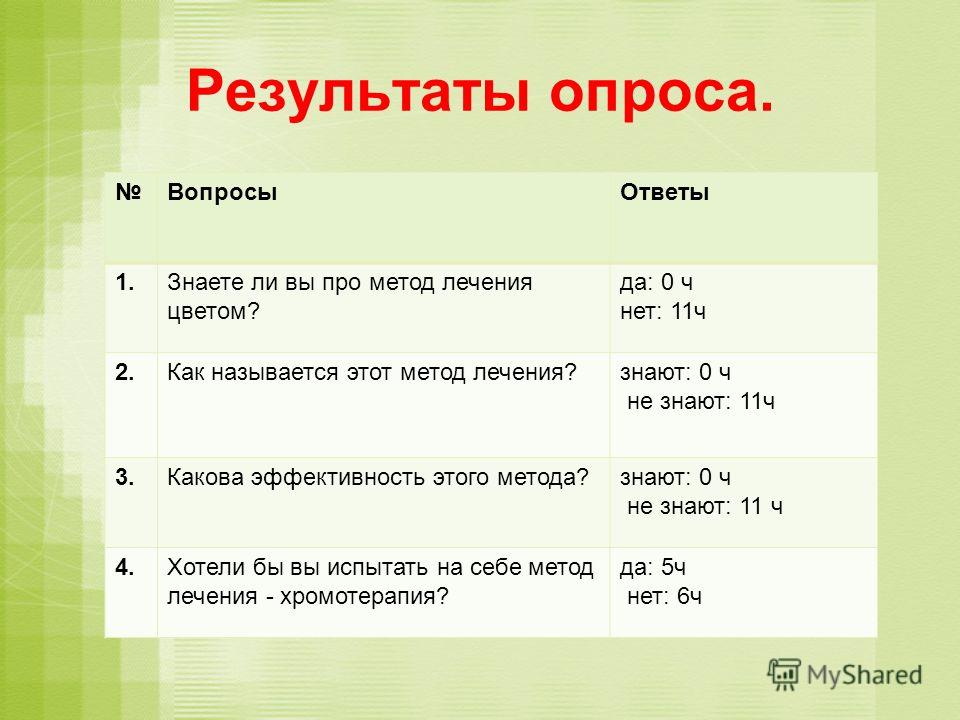 Результаты опроса.

| № | Вопросы | Ответы |
|---|---|---|
| 1. | Знаете ли вы про метод лечения цветом? | да: 0 ч нет: 11ч |
| 2. | Как называется этот метод лечения? | знают: 0 ч не знают: 11ч |
| 3. | Какова эффективность этого метода? | знают: 0 ч не знают: 11 ч |
| 4. | Хотели бы вы испытать на себе метод лечения - хромотерапия? | да: 5ч нет: 6ч |

MyShared